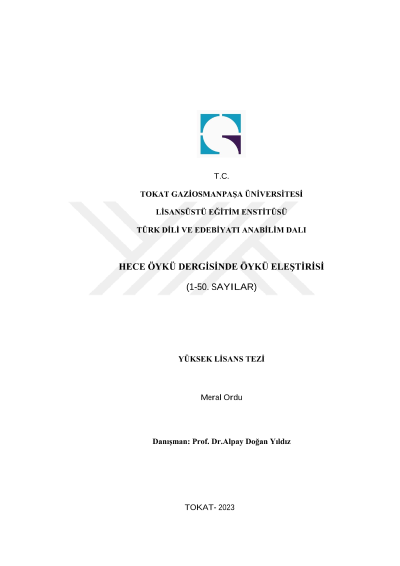 T.C.

TOKAT GAZİOSMANPAŞA ÜNİVERSİTESİ

LİSANSÜSTÜ EĞİTİM ENSTİTÜSÜ

TÜRK DİLİ VE EDEBİYATI ANABİLİM DALI

HECE ÖYKÜ DERGİSİNDE ÖYKÜ ELEŞTİRİSİ

(1-50. SAYILAR)

YÜKSEK LİSANS TEZİ

Meral Ordu

Danışman: Prof. Dr.Alpay Doğan Yıldız

TOKAT- 2023